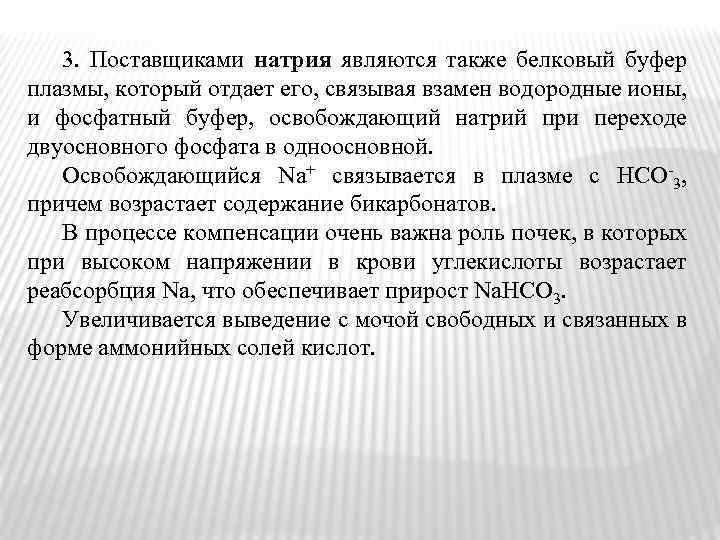 3. Поставщиками натрия являются также белковый буфер плазмы, который отдает его, связывая взамен водородные ионы, и фосфатный буфер, освобождающий натрий при переходе двуосновного фосфата в одноосновной.

Освобождающийся $Na^+$ связывается в плазме с $HCO^-_3$, причем возрастает содержание бикарбонатов.

В процессе компенсации очень важна роль почек, в которых при высоком напряжении в крови углекислоты возрастает реабсорбция Na, что обеспечивает прирост $NaHCO_3$.

Увеличивается выведение с мочой свободных и связанных в форме аммонийных солей кислот.